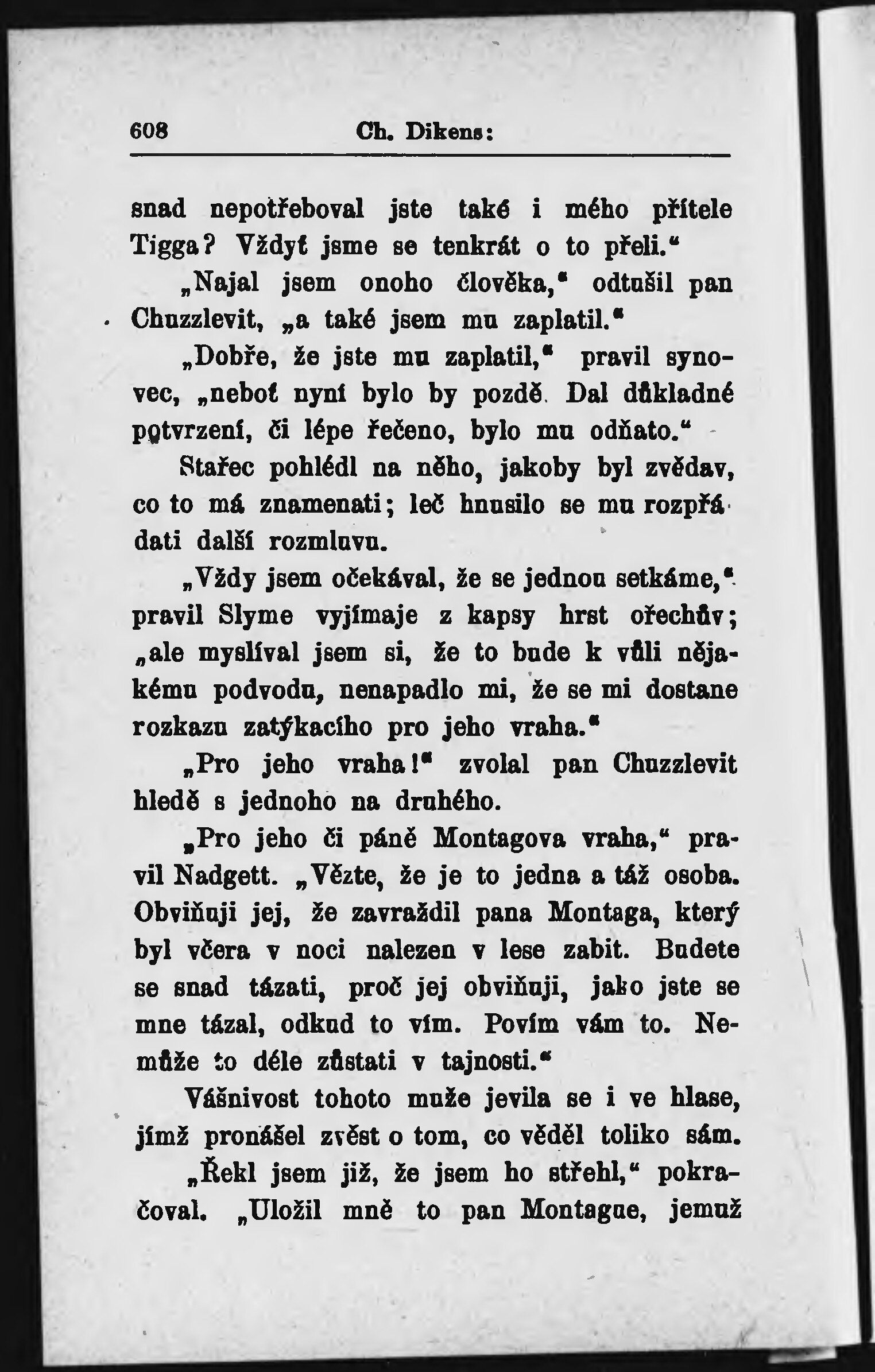 608 Ch. Dikens:

snad nepotřeboval jste také i mého přítele Tigga? Vždyť jsme se tenkrát o to přeli.“

„Najal jsem onoho člověka,“ odtušil pan Chuzzlevit, „a také jsem mu zaplatil.“

„Dobře, že jste mu zaplatil,“ pravil synovec, „neboť nyní bylo by pozdě. Dal důkladné potvrzení, či lépe řečeno, bylo mu odňato.“

Stařec pohlédl na něho, jakoby byl zvědav, co to má znamenati; leč hnusilo se mu rozpřádati další rozmluvu.

„Vždy jsem očekával, že se jednou setkáme,“ pravil Slyme vyjímaje z kapsy hrst ořechův; „ale myslíval jsem si, že to bude k vůli nějakému podvodu, nenapadlo mi, že se mi dostane rozkazu zatýkacího pro jeho vraha.“

„Pro jeho vraha!“ zvolal pan Chuzzlevit hledě s jednoho na druhého.

„Pro jeho či páně Montagova vraha,“ pravil Nadgett. „Vězte, že je to jedna a táž osoba. Obviňuji jej, že zavraždil pana Montaga, který byl včera v noci nalezen v lese zabit. Budete se snad tázati, proč jej obviňuji, jako jste se mne tázal, odkud to vím. Povím vám to. Nemůže to déle zůstati v tajnosti.“

Vášnivost tohoto muže jevila se i ve hlase, jímž pronášel zvěst o tom, co věděl toliko sám.

„Řekl jsem již, že jsem ho střehl,“ pokračoval. „Uložil mně to pan Montague, jemuž